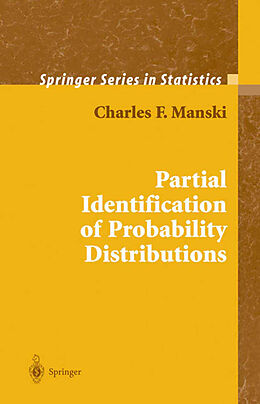 Springer Series in Statistics

Charles F. Manski

Partial Identification of Probability Distributions

Springer